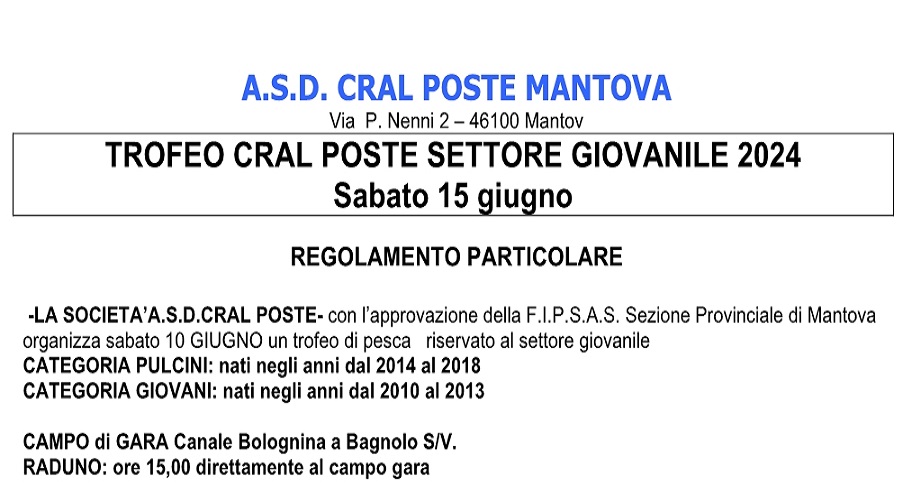 A.S.D. CRAL POSTE MANTOVA
Via P. Nenni 2 – 46100 Mantov

TROFEO CRAL POSTE SETTORE GIOVANILE 2024
Sabato 15 giugno

REGOLAMENTO PARTICOLARE

-LA SOCIETA'A.S.D.CRAL POSTE- con l'approvazione della F.I.P.S.A.S. Sezione Provinciale di Mantova organizza sabato 10 GIUGNO un trofeo di pesca riservato al settore giovanile
CATEGORIA PULCINI: nati negli anni dal 2014 al 2018
CATEGORIA GIOVANI: nati negli anni dal 2010 al 2013

CAMPO di GARA Canale Bolognina a Bagnolo S/V.
RADUNO: ore 15,00 direttamente al campo gara